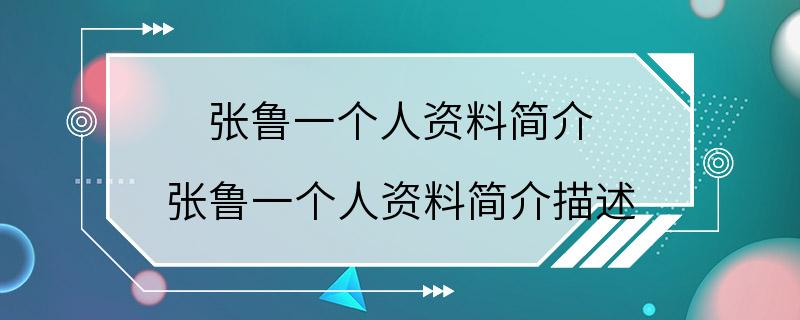 张鲁一个人资料简介
张鲁一个人资料简介描述